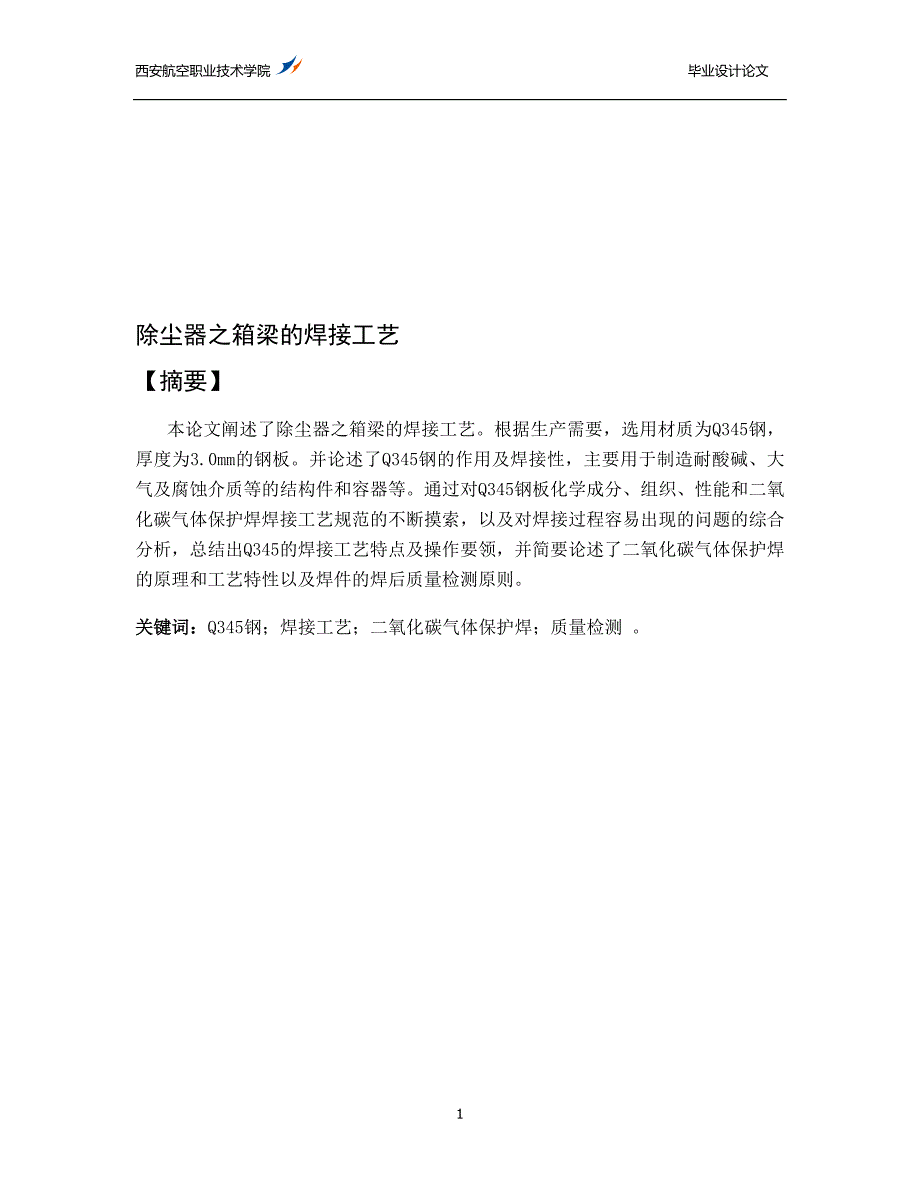 西安航空职业技术学院

毕业设计论文

除尘器之箱梁的焊接工艺

【摘要】

本论文阐述了除尘器之箱梁的焊接工艺。根据生产需要，选用材质为Q345钢，厚度为3.0mm的钢板。并论述了Q345钢的作用及焊接性，主要用于制造耐酸碱、大气及腐蚀介质等的结构件和容器等。通过对Q345钢板化学成分、组织、性能和二氧化碳气体保护焊焊接工艺规范的不断摸索，以及对焊接过程容易出现的问题的综合分析，总结出Q345的焊接工艺特点及操作要领，并简要论述了二氧化碳气体保护焊的原理和工艺特性以及焊件的焊后质量检测原则。

关键词：Q345钢；焊接工艺；二氧化碳气体保护焊；质量检测 。

1